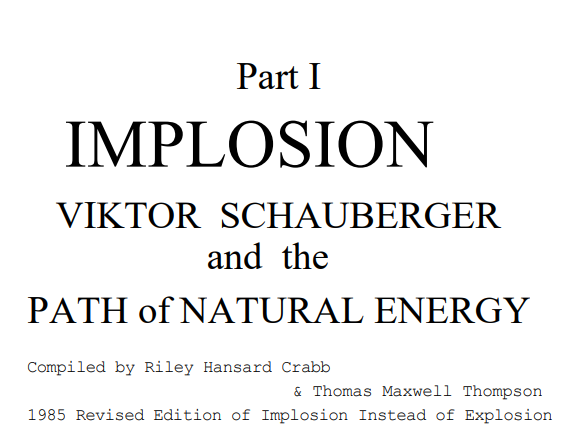 Part I

IMPLOSION

VIKTOR SCHAUBERGER
and the
PATH of NATURAL ENERGY

Compiled by Riley Hansard Crabb
& Thomas Maxwell Thompson
1985 Revised Edition of Implosion Instead of Explosion